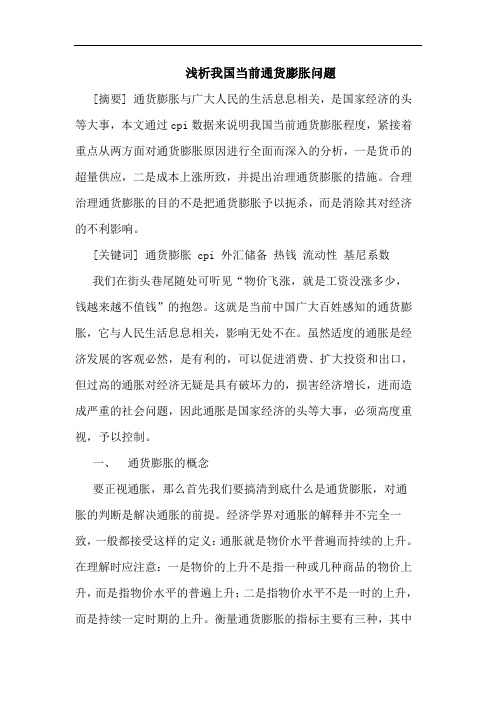 浅析我国当前通货膨胀问题

[摘要] 通货膨胀与广大人民的生活息息相关，是国家经济的头等大事，本文通过 cpi 数据来说明我国当前通货膨胀程度，紧接着重点从两方面对通货膨胀原因进行全面而深入的分析，一是货币的超量供应，二是成本上涨所致，并提出治理通货膨胀的措施。合理治理通货膨胀的目的不是把通货膨胀予以扼杀，而是消除其对经济的不利影响。

[关键词] 通货膨胀 cpi 外汇储备 热钱 流动性 基尼系数

我们在街头巷尾随处可听见“物价飞涨，就是工资没涨多少，钱越来越不值钱”的抱怨。这就是当前中国广大百姓感知的通货膨胀，它与人民生活息息相关，影响无处不在。虽然适度的通胀是经济发展的客观必然，是有利的，可以促进消费、扩大投资和出口，但过高的通胀对经济无疑是具有破坏力的，损害经济增长，进而造成严重的社会问题，因此通胀是国家经济的头等大事，必须高度重视，予以控制。

一、 通货膨胀的概念

要正视通胀，那么首先我们要搞清到底什么是通货膨胀，对通胀的判断是解决通胀的前提。经济学界对通胀的解释并不完全一致，一般都接受这样的定义：通胀就是物价水平普遍而持续的上升。在理解时应注意：一是物价的上升不是指一种或几种商品的物价上升，而是指物价水平的普遍上升；二是指物价水平不是一时的上升，而是持续一定时期的上升。衡量通货膨胀的指标主要有三种，其中